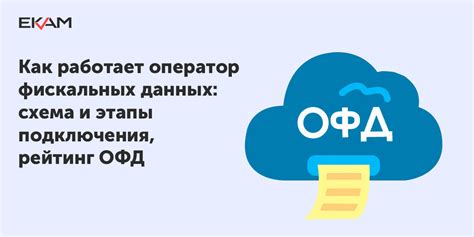 EKAM

Как работает оператор фискальных данных: схема и этапы подключения, рейтинг ОФД

ОФД